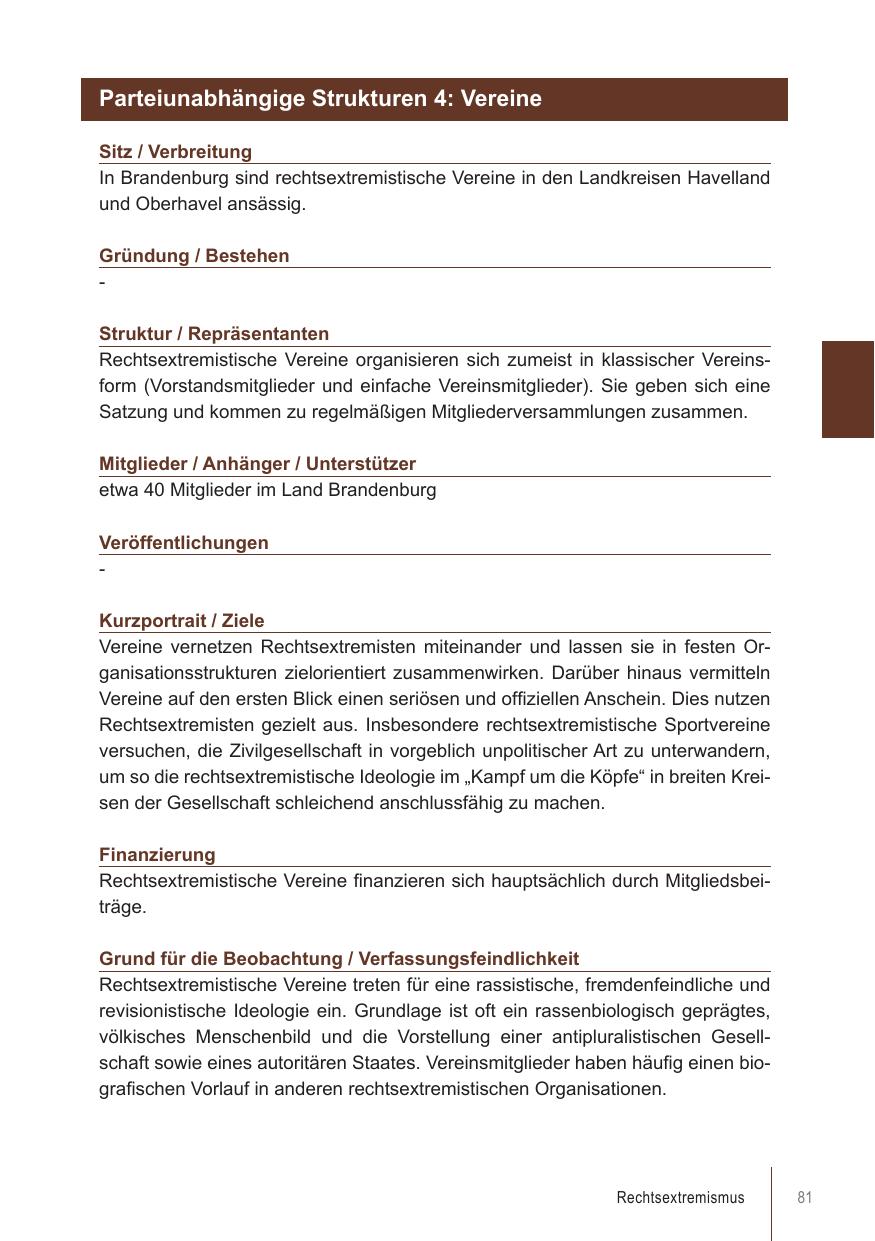 Parteiunabhängige Strukturen 4: Vereine

Sitz / Verbreitung
In Brandenburg sind rechtsextremistische Vereine in den Landkreisen Havelland und Oberhavel ansässig.

Gründung / Bestehen
-

Struktur / Repräsentanten
Rechtsextremistische Vereine organisieren sich zumeist in klassischer Vereinsform (Vorstandsmitglieder und einfache Vereinsmitglieder). Sie geben sich eine Satzung und kommen zu regelmäßigen Mitgliederversammlungen zusammen.

Mitglieder / Anhänger / Unterstützer
etwa 40 Mitglieder im Land Brandenburg

Veröffentlichungen
-

Kurzportrait / Ziele
Vereine vernetzen Rechtsextremisten miteinander und lassen sie in festen Organisationsstrukturen zielorientiert zusammenwirken. Darüber hinaus vermitteln Vereine auf den ersten Blick einen seriösen und offiziellen Anschein. Dies nutzen Rechtsextremisten gezielt aus. Insbesondere rechtsextremistische Sportvereine versuchen, die Zivilgesellschaft in vorgeblich unpolitischer Art zu unterwandern, um so die rechtsextremistische Ideologie im „Kampf um die Köpfe“ in breiten Kreisen der Gesellschaft schleichend anschlussfähig zu machen.

Finanzierung
Rechtsextremistische Vereine finanzieren sich hauptsächlich durch Mitgliedsbeiträge.

Grund für die Beobachtung / Verfassungsfeindlichkeit
Rechtsextremistische Vereine treten für eine rassistische, fremdenfeindliche und revisionistische Ideologie ein. Grundlage ist oft ein rassenbiologisch geprägtes, völkisches Menschenbild und die Vorstellung einer antipluralistischen Gesellschaft sowie eines autoritären Staates. Vereinsmitglieder haben häufig einen biografischen Vorlauf in anderen rechtsextremistischen Organisationen.

Rechtsextremismus 81